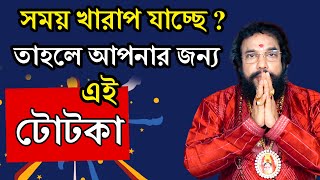 সময় খারাপ যাচ্ছে ?
তাহলে আপনার জন্য
এই
টোটকা